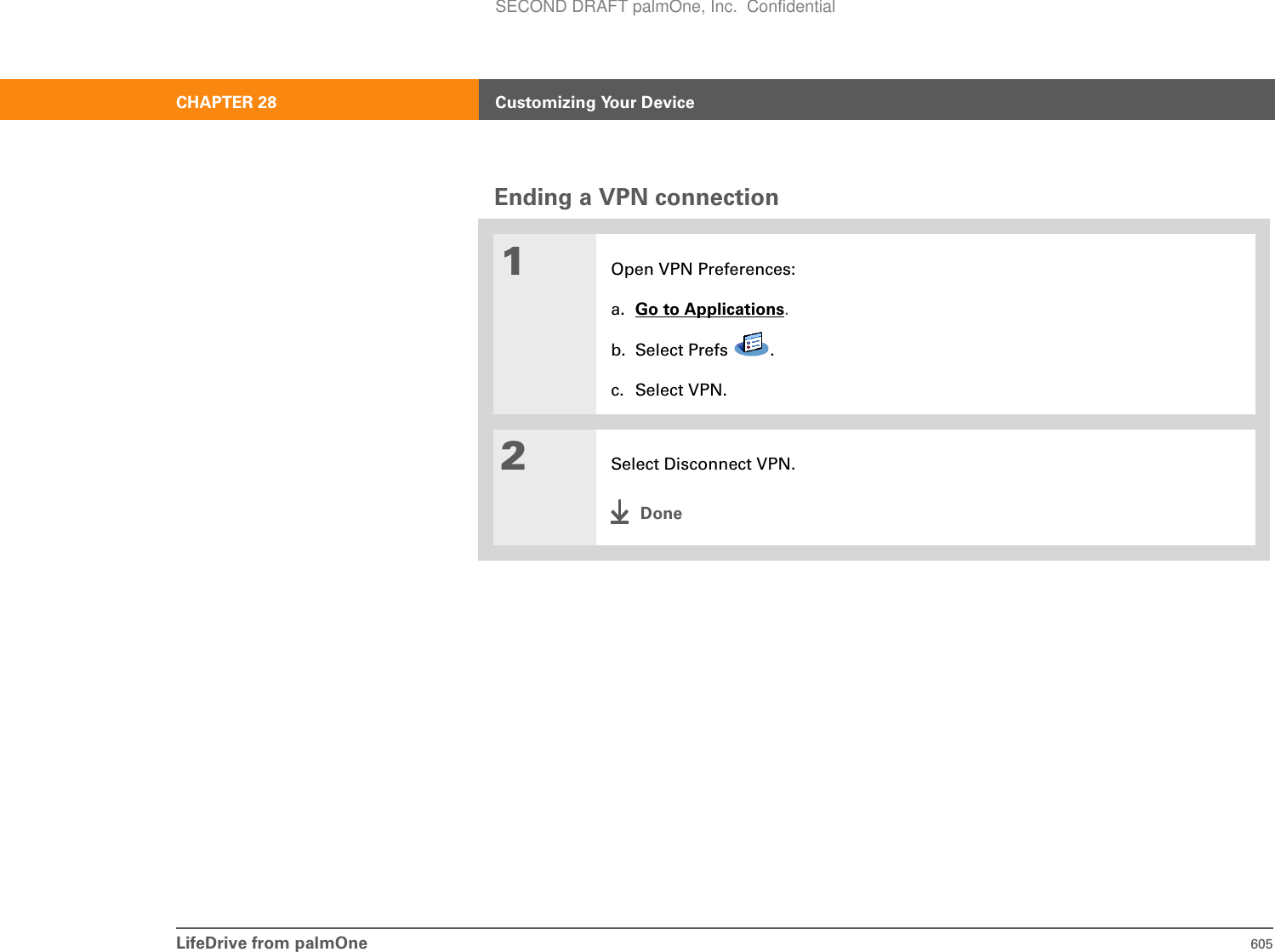 SECOND DRAFT palmOne, Inc. Confidential

CHAPTER 28 Customizing Your Device

Ending a VPN connection

1

Open VPN Preferences:

a. Go to Applications.

b. Select Prefs .

c. Select VPN.

2

Select Disconnect VPN.

Done

LifeDrive from palmOne 605